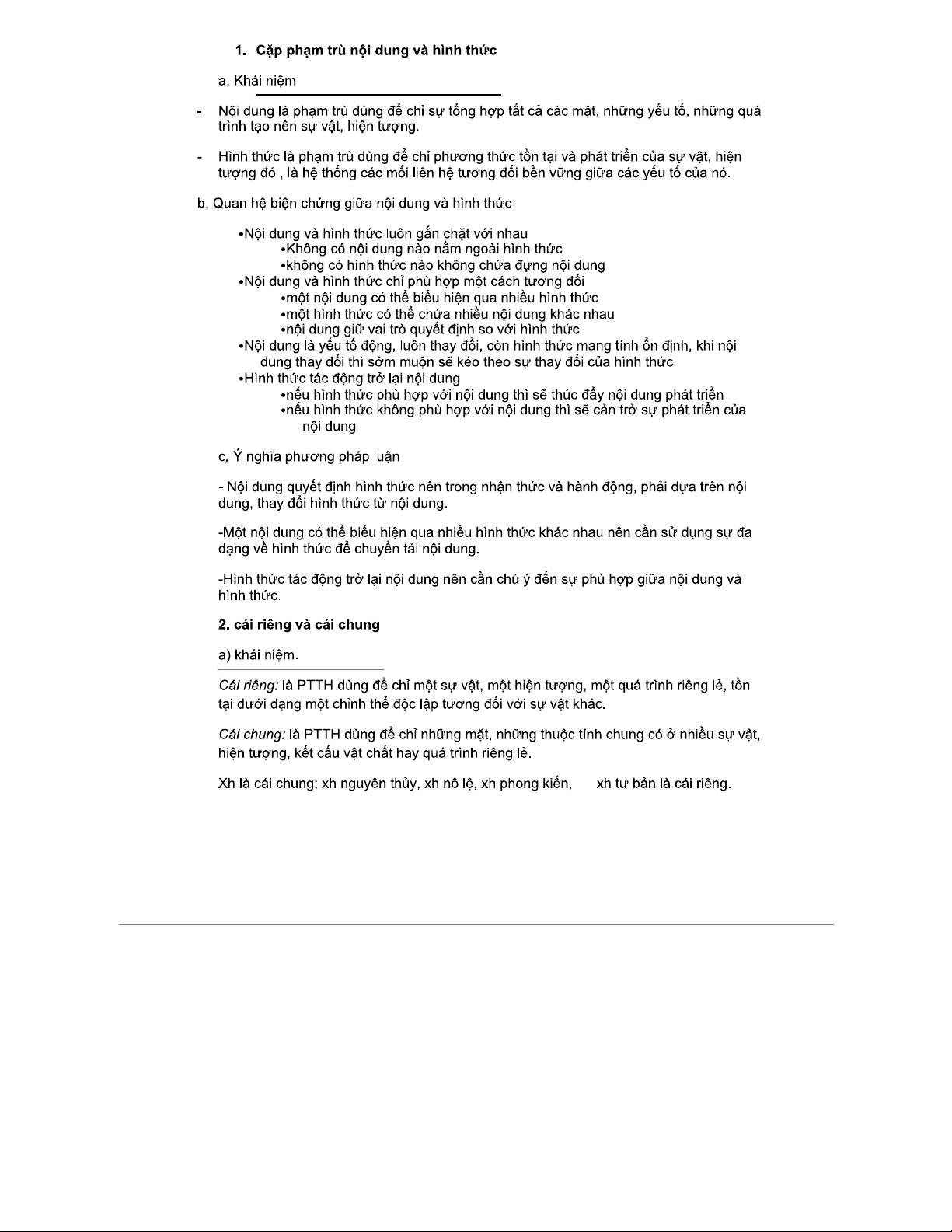 1. Cặp phạm trù nội dung và hình thức

a, Khái niệm

- Nội dung là phạm trù dùng để chỉ sự tổng hợp tất cả các mặt, những yếu tố, những quá trình tạo nên sự vật, hiện tượng.

- Hình thức là phạm trù dùng để chỉ phương thức tồn tại và phát triển của sự vật, hiện tượng đó , là hệ thống các mối liên hệ tương đối bền vững giữa các yếu tố của nó.

b, Quan hệ biện chứng giữa nội dung và hình thức

•Nội dung và hình thức luôn gắn chặt với nhau
•Không có nội dung nào nằm ngoài hình thức
•không có hình thức nào không chứa đựng nội dung
•Nội dung và hình thức chỉ phù hợp một cách tương đối
•một nội dung có thể biểu hiện qua nhiều hình thức
•một hình thức có thể chứa nhiều nội dung khác nhau
•nội dung giữ vai trò quyết định so với hình thức
•Nội dung là yếu tố động, luôn thay đổi, còn hình thức mang tính ổn định, khi nội dung thay đổi thì sớm muộn sẽ kéo theo sự thay đổi của hình thức
•Hình thức tác động trở lại nội dung
•nếu hình thức phù hợp với nội dung thì sẽ thúc đẩy nội dung phát triển
•nếu hình thức không phù hợp với nội dung thì sẽ cản trở sự phát triển của nội dung

c, Ý nghĩa phương pháp luận

- Nội dung quyết định hình thức nên trong nhận thức và hành động, phải dựa trên nội dung, thay đổi hình thức từ nội dung.

-Một nội dung có thể biểu hiện qua nhiều hình thức khác nhau nên cần sử dụng sự đa dạng về hình thức để chuyển tải nội dung.

-Hình thức tác động trở lại nội dung nên cần chú ý đến sự phù hợp giữa nội dung và hình thức.

2. cái riêng và cái chung

a) khái niệm.

Cái riêng: là PTTH dùng để chỉ một sự vật, một hiện tượng, một quá trình riêng lẻ, tồn tại dưới dạng một chỉnh thể độc lập tương đối với sự vật khác.

Cái chung: là PTTH dùng để chỉ những mặt, những thuộc tính chung có ở nhiều sự vật, hiện tượng, kết cấu vật chất hay quá trình riêng lẻ.

Xh là cái chung; xh nguyên thủy, xh nô lệ, xh phong kiến, xh tư bản là cái riêng.